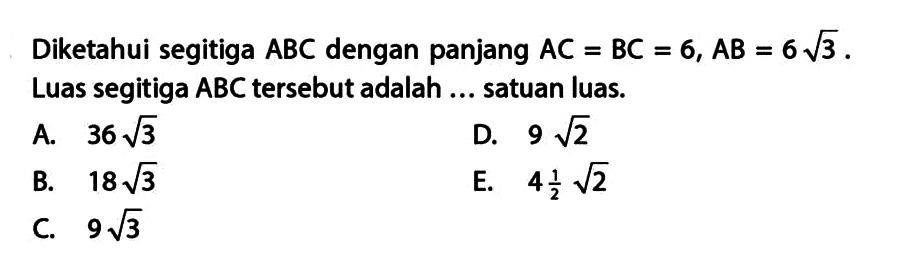 Diketahui segitiga ABC dengan panjang $AC = BC = 6$, $AB = 6\sqrt{3}$. Luas segitiga ABC tersebut adalah ... satuan luas.

A. $36\sqrt{3}$

B. $18\sqrt{3}$

C. $9\sqrt{3}$

D. $9\sqrt{2}$

E. $4\frac{1}{2}\sqrt{2}$